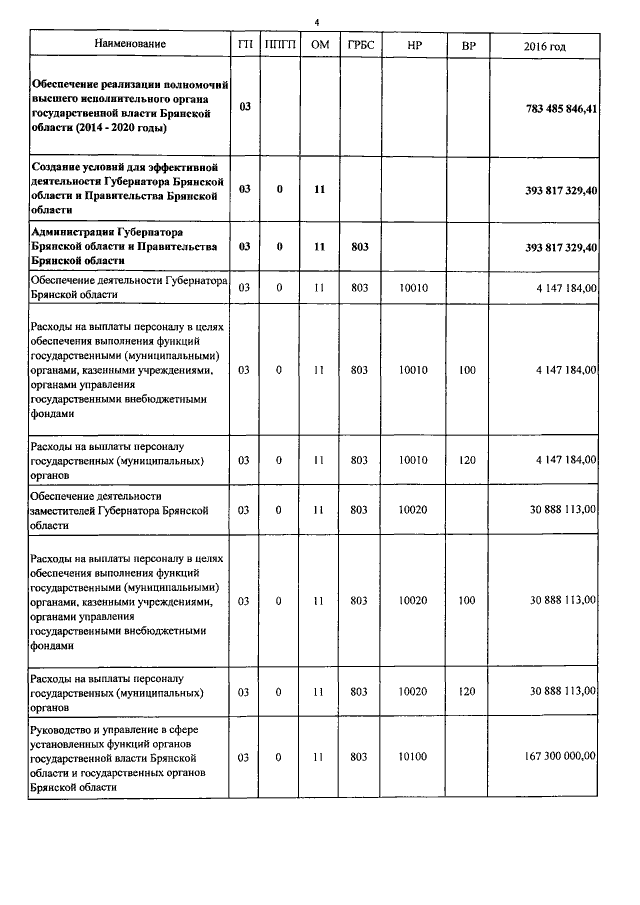 4

| Наименование | ГП | ППГП | ОМ | ГРБС | НР | ВР | 2016 год |
|---|---|---|---|---|---|---|---|
| Обеспечение реализации полномочий высшего исполнительного органа государственной власти Брянской области (2014 - 2020 годы) | 03 | | | | | | 783 485 846,41 |
| Создание условий для эффективной деятельности Губернатора Брянской области и Правительства Брянской области | 03 | 0 | 11 | | | | 393 817 329,40 |
| Администрация Губернатора Брянской области и Правительства Брянской области | 03 | 0 | 11 | 803 | | | 393 817 329,40 |
| Обеспечение деятельности Губернатора Брянской области | 03 | 0 | 11 | 803 | 10010 | | 4 147 184,00 |
| Расходы на выплаты персоналу в целях обеспечения выполнения функций государственными (муниципальными) органами, казенными учреждениями, органами управления государственными внебюджетными фондами | 03 | 0 | 11 | 803 | 10010 | 100 | 4 147 184,00 |
| Расходы на выплаты персоналу государственных (муниципальных) органов | 03 | 0 | 11 | 803 | 10010 | 120 | 4 147 184,00 |
| Обеспечение деятельности заместителей Губернатора Брянской области | 03 | 0 | 11 | 803 | 10020 | | 30 888 113,00 |
| Расходы на выплаты персоналу в целях обеспечения выполнения функций государственными (муниципальными) органами, казенными учреждениями, органами управления государственными внебюджетными фондами | 03 | 0 | 11 | 803 | 10020 | 100 | 30 888 113,00 |
| Расходы на выплаты персоналу государственных (муниципальных) органов | 03 | 0 | 11 | 803 | 10020 | 120 | 30 888 113,00 |
| Руководство и управление в сфере установленных функций органов государственной власти Брянской области и государственных органов Брянской области | 03 | 0 | 11 | 803 | 10100 | | 167 300 000,00 |